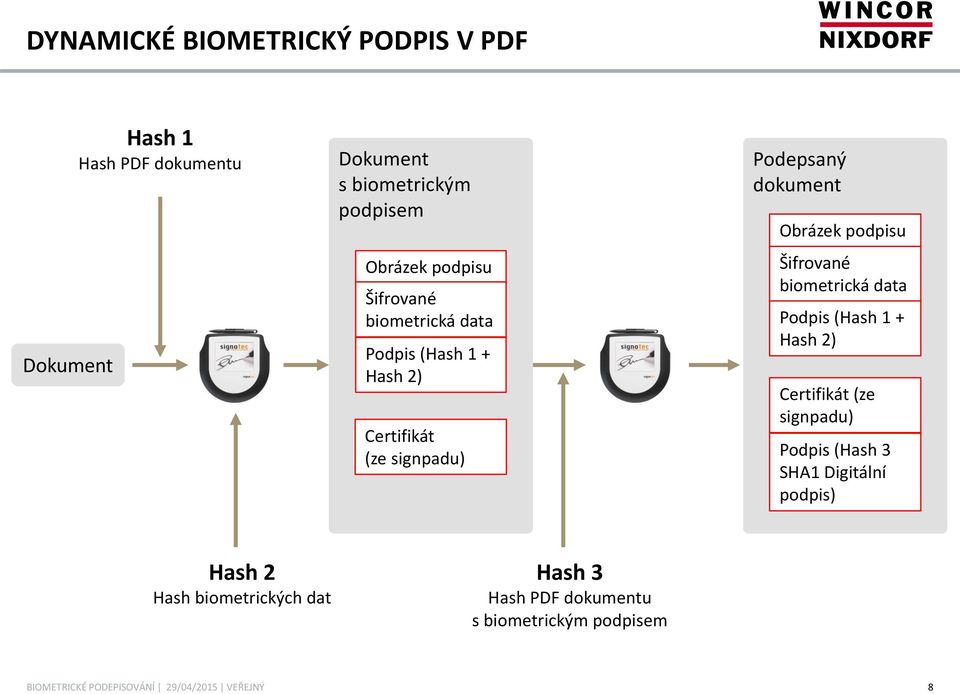 DYNAMICKÉ BIOMETRICKÝ PODPIS V PDF

WINCOR NIXDORF

Hash 1
Hash PDF dokumentu

Dokument

signotec

Dokument s biometrickým podpisem

Obrázek podpisu

Šifrované biometrická data

Podpis (Hash 1 + Hash 2)

Certifikát (ze signpadu)

signotec

Podepsaný dokument

Obrázek podpisu

Šifrované biometrická data

Podpis (Hash 1 + Hash 2)

Certifikát (ze signpadu)

Podpis (Hash 3 SHA1 Digitální podpis)

Hash 2
Hash biometrických dat

Hash 3
Hash PDF dokumentu s biometrickým podpisem

BIOMETRICKÉ PODEPISOVÁNÍ | 29/04/2015 | VEŘEJNÝ

8